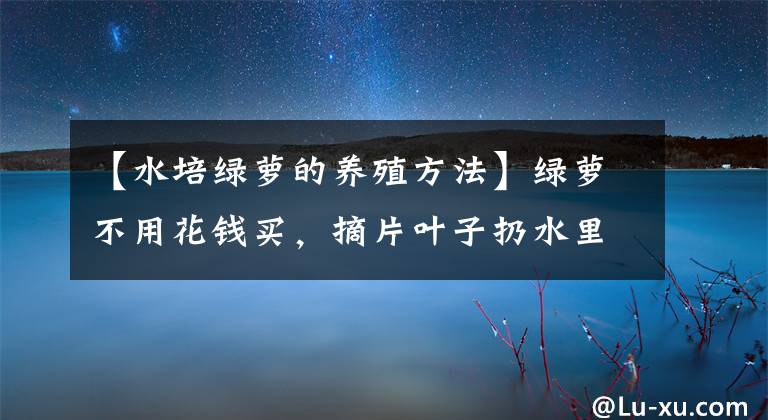 【水培绿萝的养殖方法】绿萝不用花钱买，摘片叶子扔水里

@Lu-xu.com